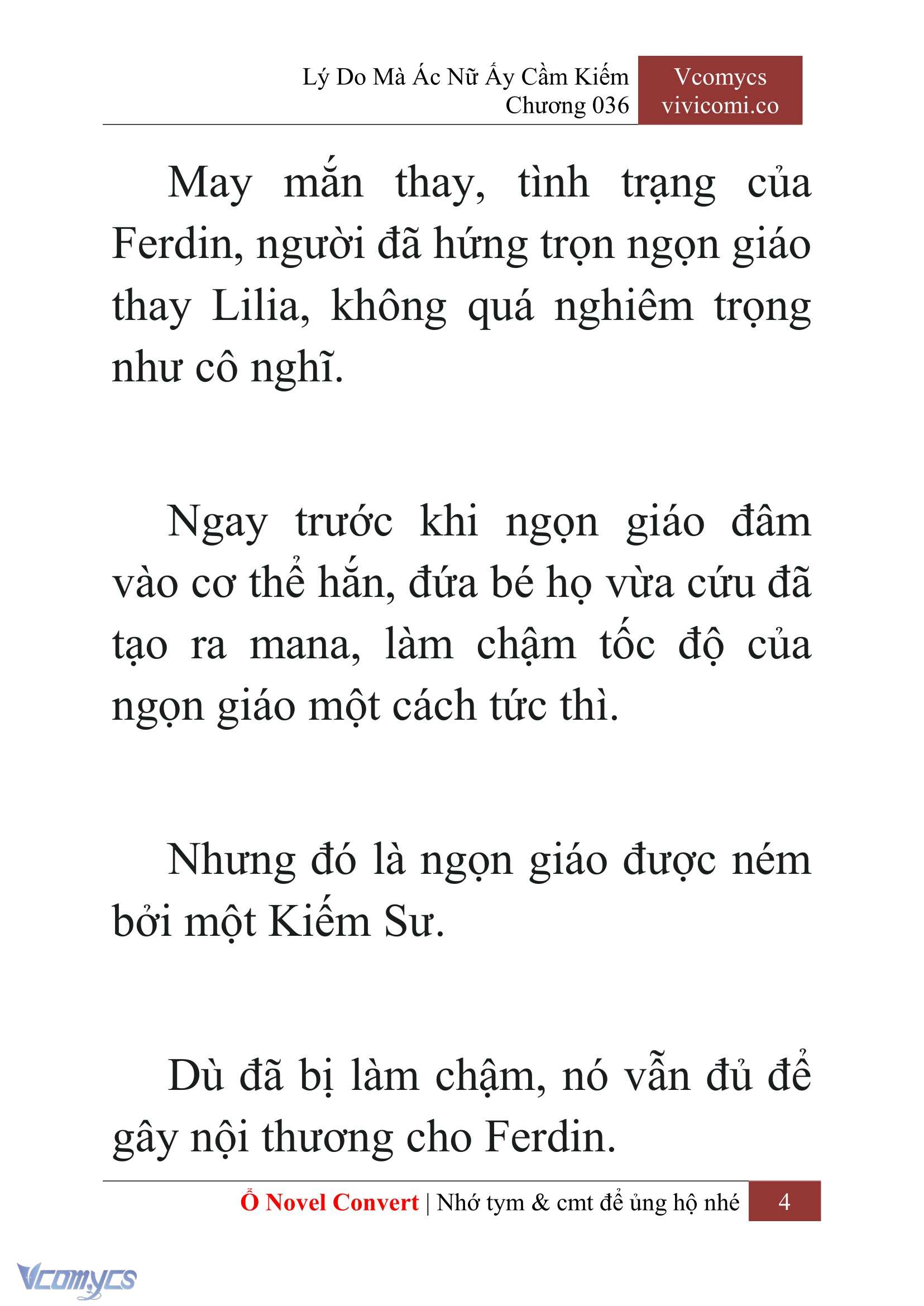 Lý Do Mà Ác Nữ Ấy Cầm Kiếm
Chương 036

Vcomycs
vivicomi.co

May mắn thay, tình trạng của Ferdin, người đã hứng trọn ngọn giáo thay Lilia, không quá nghiêm trọng như cô nghĩ.

Ngay trước khi ngọn giáo đâm vào cơ thể hắn, đứa bé họ vừa cứu đã tạo ra mana, làm chậm tốc độ của ngọn giáo một cách tức thì.

Nhưng đó là ngọn giáo được ném bởi một Kiếm Sư.

Dù đã bị làm chậm, nó vẫn đủ để gây nội thương cho Ferdin.

Ổ Novel Convert | Nhớ tym & cmt để ủng hộ nhé 4

Vcomycs